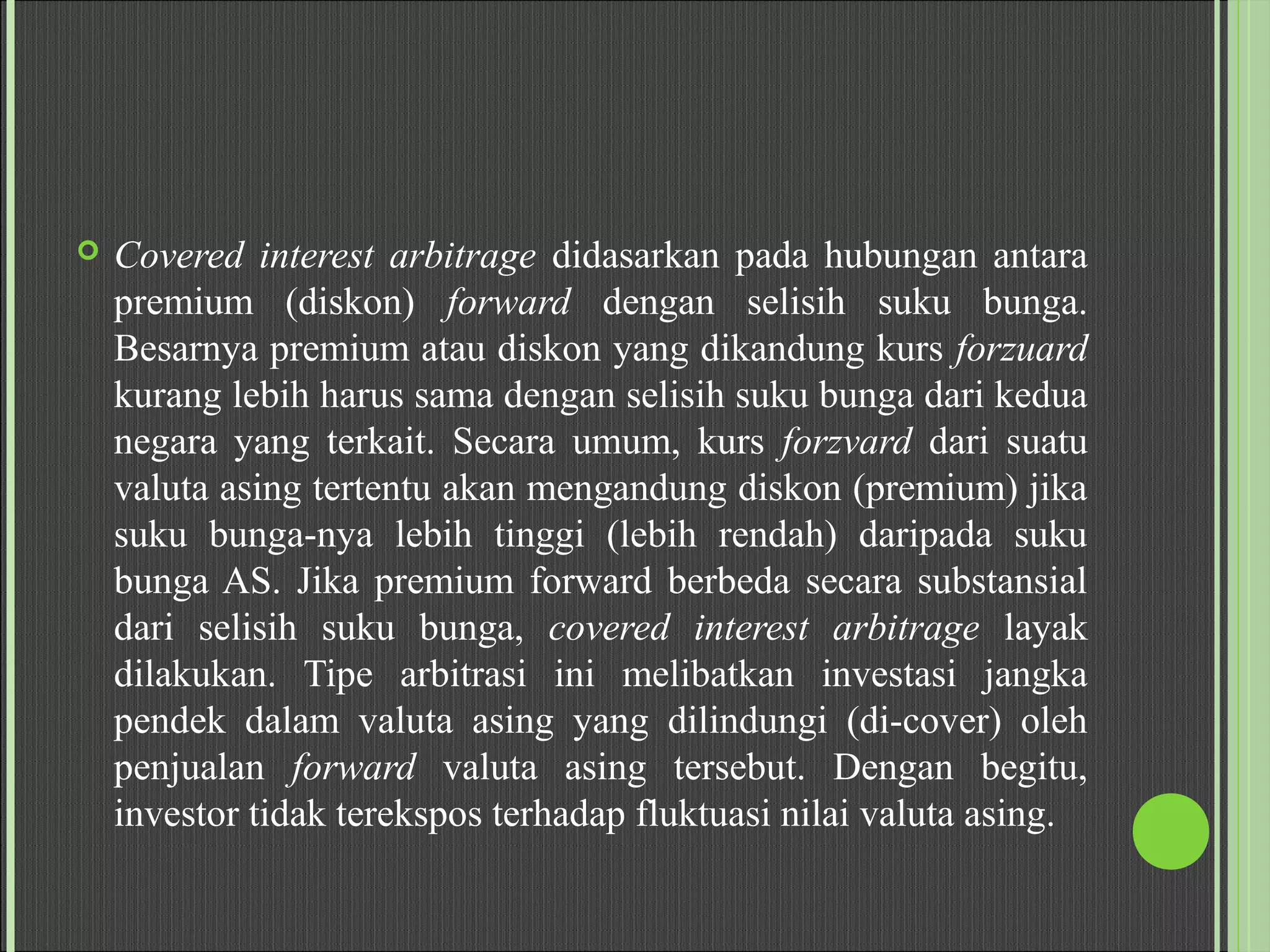 Covered interest arbitrage didasarkan pada hubungan antara premium (diskon) forward dengan selisih suku bunga. Besarnya premium atau diskon yang dikandung kurs forzuard kurang lebih harus sama dengan selisih suku bunga dari kedua negara yang terkait. Secara umum, kurs forzvard dari suatu valuta asing tertentu akan mengandung diskon (premium) jika suku bunga-nya lebih tinggi (lebih rendah) daripada suku bunga AS. Jika premium forward berbeda secara substansial dari selisih suku bunga, covered interest arbitrage layak dilakukan. Tipe arbitrasi ini melibatkan investasi jangka pendek dalam valuta asing yang dilindungi (di-cover) oleh penjualan forward valuta asing tersebut. Dengan begitu, investor tidak terekspos terhadap fluktuasi nilai valuta asing.